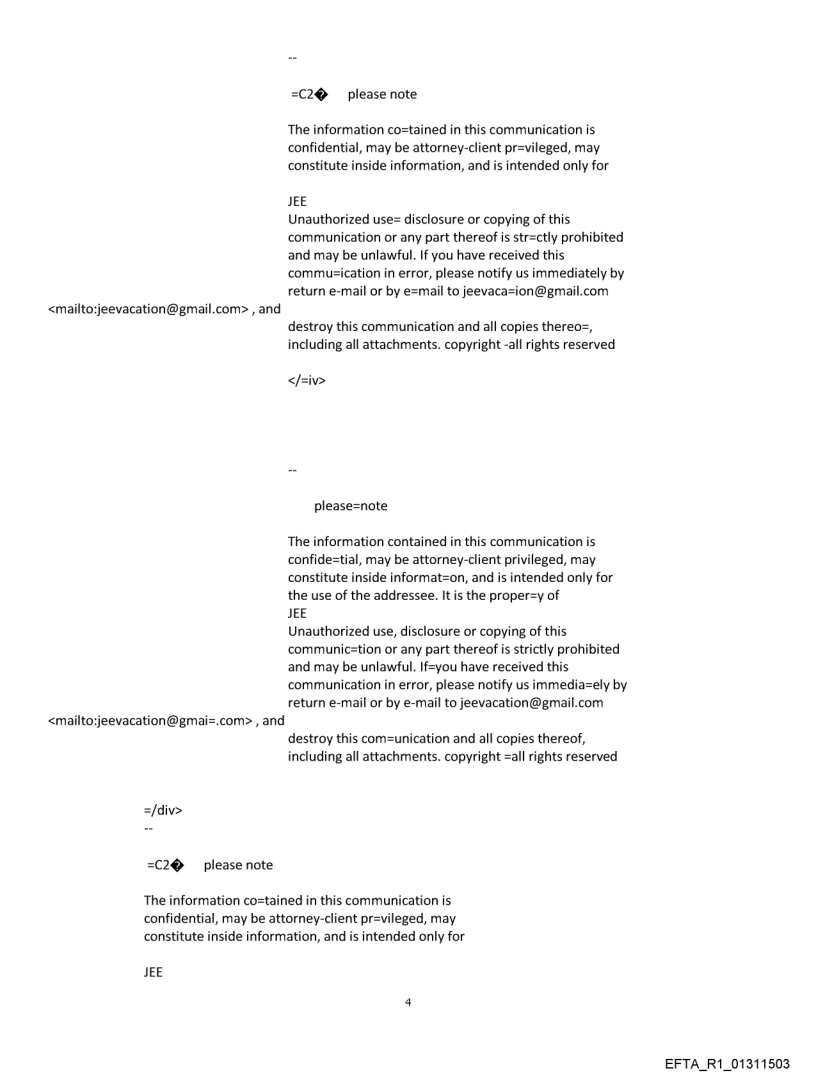 --

=C2� please note

The information co=tained in this communication is confidential, may be attorney-client pr=vileged, may constitute inside information, and is intended only for

JEE
Unauthorized use= disclosure or copying of this communication or any part thereof is str=ctly prohibited and may be unlawful. If you have received this commu=ication in error, please notify us immediately by return e-mail or by e=mail to jeevaca=ion@gmail.com
<mailto:jeevacation@gmail.com> , and
destroy this communication and all copies thereo=, including all attachments. copyright -all rights reserved

</=iv>

--

please=note

The information contained in this communication is confide=tial, may be attorney-client privileged, may constitute inside informat=on, and is intended only for the use of the addressee. It is the proper=y of
JEE
Unauthorized use, disclosure or copying of this communic=tion or any part thereof is strictly prohibited and may be unlawful. If=you have received this communication in error, please notify us immedia=ely by return e-mail or by e-mail to jeevacation@gmail.com
<mailto:jeevacation@gmai=.com> , and
destroy this com=unication and all copies thereof, including all attachments. copyright =all rights reserved

=/div>
--

=C2� please note

The information co=tained in this communication is confidential, may be attorney-client pr=vileged, may constitute inside information, and is intended only for

JEE

4

EFTA_R1_01311503